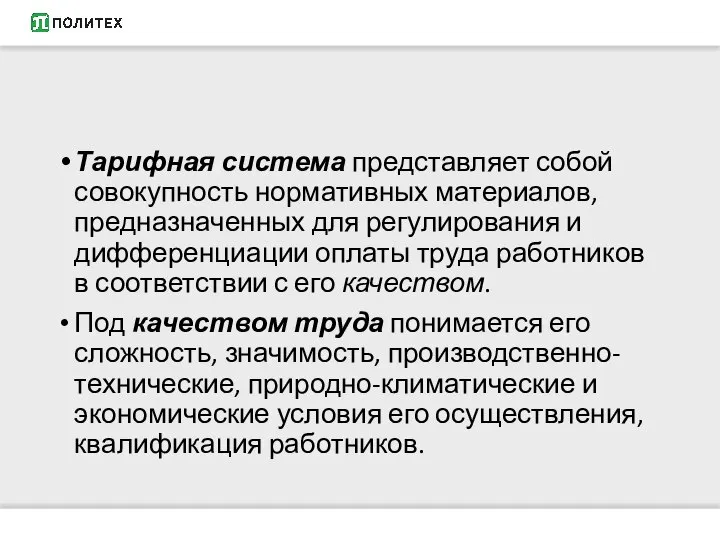 ПОЛИТЕХ

• Тарифная система представляет собой совокупность нормативных материалов, предназначенных для регулирования и дифференциации оплаты труда работников в соответствии с его качеством.

• Под качеством труда понимается его сложность, значимость, производственно-технические, природно-климатические и экономические условия его осуществления, квалификация работников.